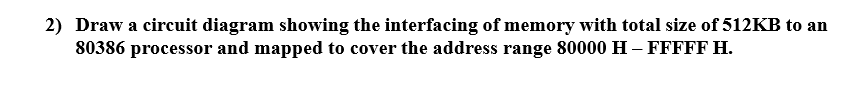 2) Draw a circuit diagram showing the interfacing of memory with total size of 512KB to an 80386 processor and mapped to cover the address range 80000 H – FFFFF H.